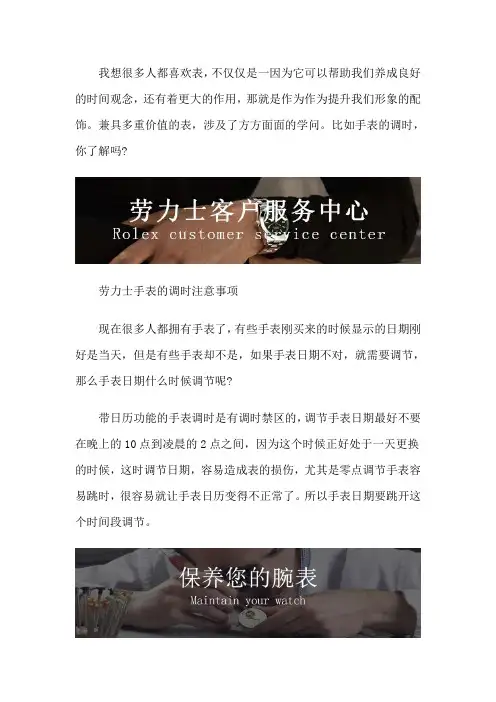 我想很多人都喜欢表，不仅仅是一因为它可以帮助我们养成良好的时间观念，还有着更大的作用，那就是作为作为提升我们形象的配饰。兼具多重价值的表，涉及了方方面面的学问。比如手表的调时，你了解吗?

劳力士客户服务中心
Rolex customer service center

劳力士手表的调时注意事项

现在很多人都拥有手表了，有些手表刚买来的时候显示的日期刚好是当天，但是有些手表却不是，如果手表日期不对，就需要调节，那么手表日期什么时候调节呢?

带日历功能的手表调时是有调时禁区的，调节手表日期最好不要在晚上的10点到凌晨的2点之间，因为这个时候正好处于一天更换的时候，这时调节日期，容易造成表的损伤，尤其是零点调节手表容易跳时，很容易就让手表日历变得不正常了。所以手表日期要跳开这个时间段调节。

保养您的腕表
Maintain your watch